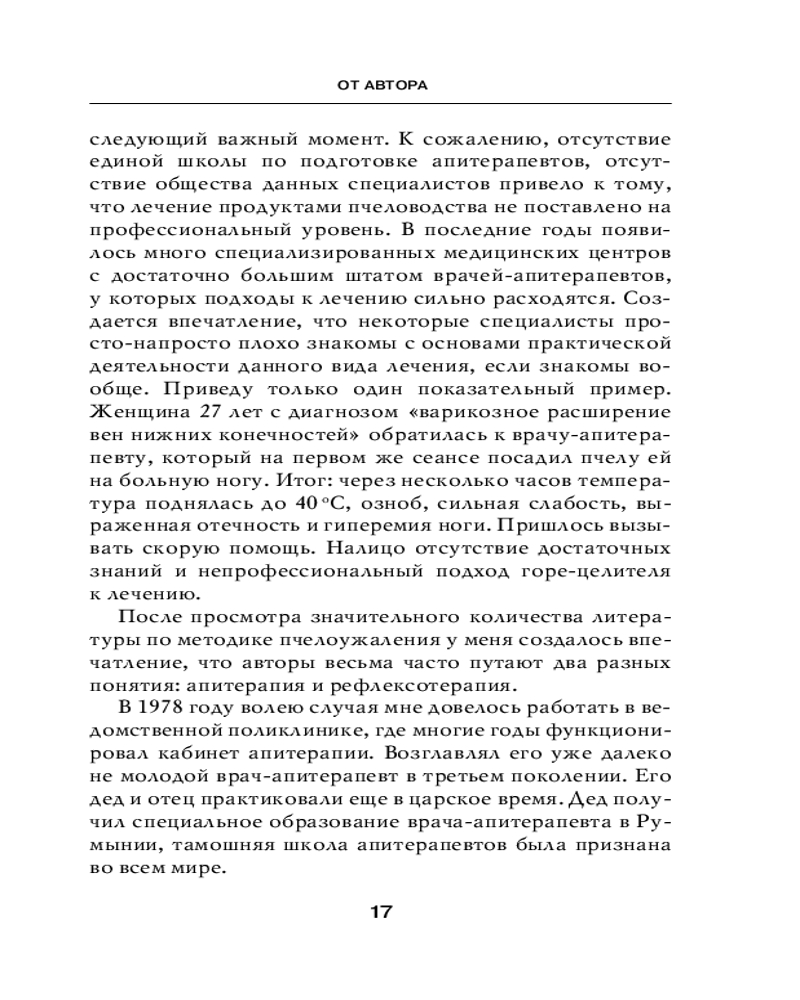 ОТ АВТОРА

следующий важный момент. К сожалению, отсутствие единой школы по подготовке апитерапевтов, отсутствие общества данных специалистов привело к тому, что лечение продуктами пчеловодства не поставлено на профессиональный уровень. В последние годы появилось много специализированных медицинских центров с достаточно большим штатом врачей-апитерапевтов, у которых подходы к лечению сильно расходятся. Создается впечатление, что некоторые специалисты просто-напросто плохо знакомы с основами практической деятельности данного вида лечения, если знакомы вообще. Приведу только один показательный пример. Женщина 27 лет с диагнозом «варикозное расширение вен нижних конечностей» обратилась к врачу-апитерапевту, который на первом же сеансе посадил пчелу ей на больную ногу. Итог: через несколько часов температура поднялась до 40 °С, озноб, сильная слабость, выраженная отечность и гиперемия ноги. Пришлось вызывать скорую помощь. Налицо отсутствие достаточных знаний и непрофессиональный подход горе-целителя к лечению.

После просмотра значительного количества литературы по методике пчелоужаления у меня создалось впечатление, что авторы весьма часто путают два разных понятия: апитерапия и рефлексотерапия.

В 1978 году волею случая мне довелось работать в ведомственной поликлинике, где многие годы функционировал кабинет апитерапии. Возглавлял его уже далеко не молодой врач-апитерапевт в третьем поколении. Его дед и отец практиковали еще в царское время. Дед получил специальное образование врача-апитерапевта в Румынии, тамошняя школа апитерапевтов была признана во всем мире.

17